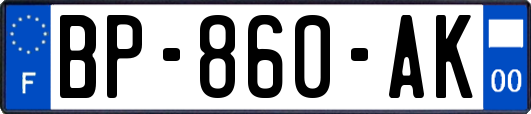 F

BP-860-AK

00